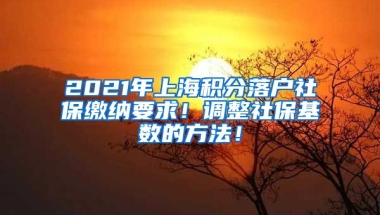 2021年上海积分落户社保缴纳要求！调整社保基数的方法！